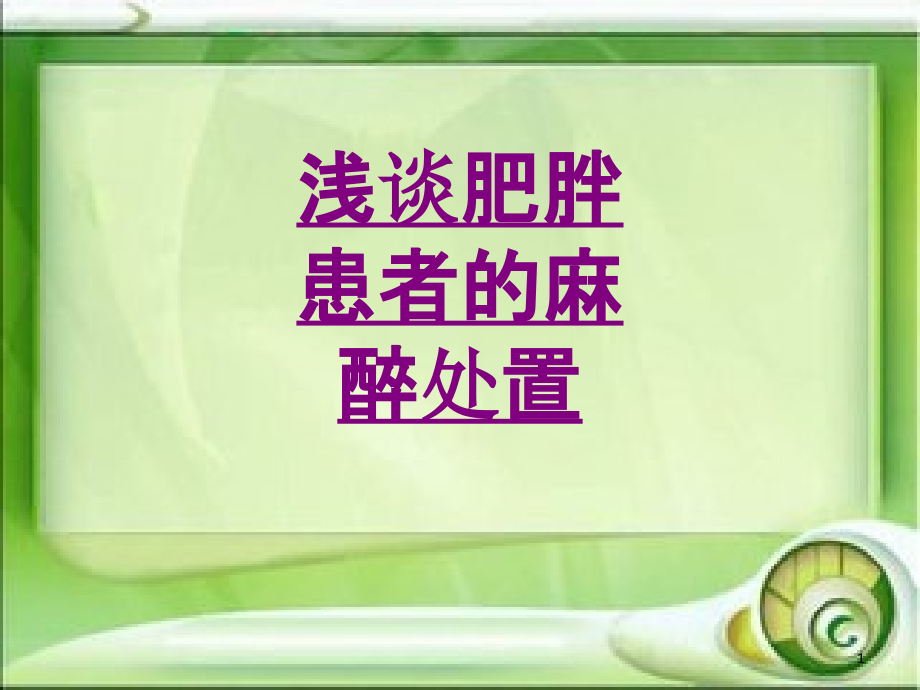 浅谈肥胖患者的麻醉处置

1